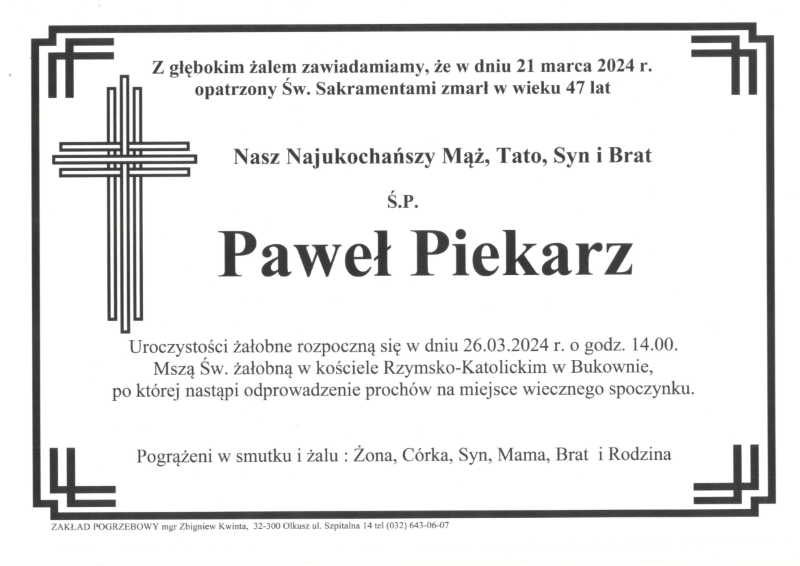 Z głębokim żalem zawiadamiamy, że w dniu 21 marca 2024 r. opatrzony Św. Sakramentami zmarł w wieku 47 lat

Nasz Najukochańszy Mąż, Tato, Syn i Brat

Ś.P.

Paweł Piekarz

Uroczystości żałobne rozpoczną się w dniu 26.03.2024 r. o godz. 14.00. Mszą Św. żałobną w kościele Rzymsko-Katolickim w Bukownie, po której nastąpi odprowadzenie prochów na miejsce wiecznego spoczynku.

Pogrążeni w smutku i żalu : Żona, Córka, Syn, Mama, Brat i Rodzina

ZAKŁAD POGRZEBOWY mgr Zbigniew Kwinta, 32-300 Olkusz ul. Szpitalna 14 tel (032) 643-06-07